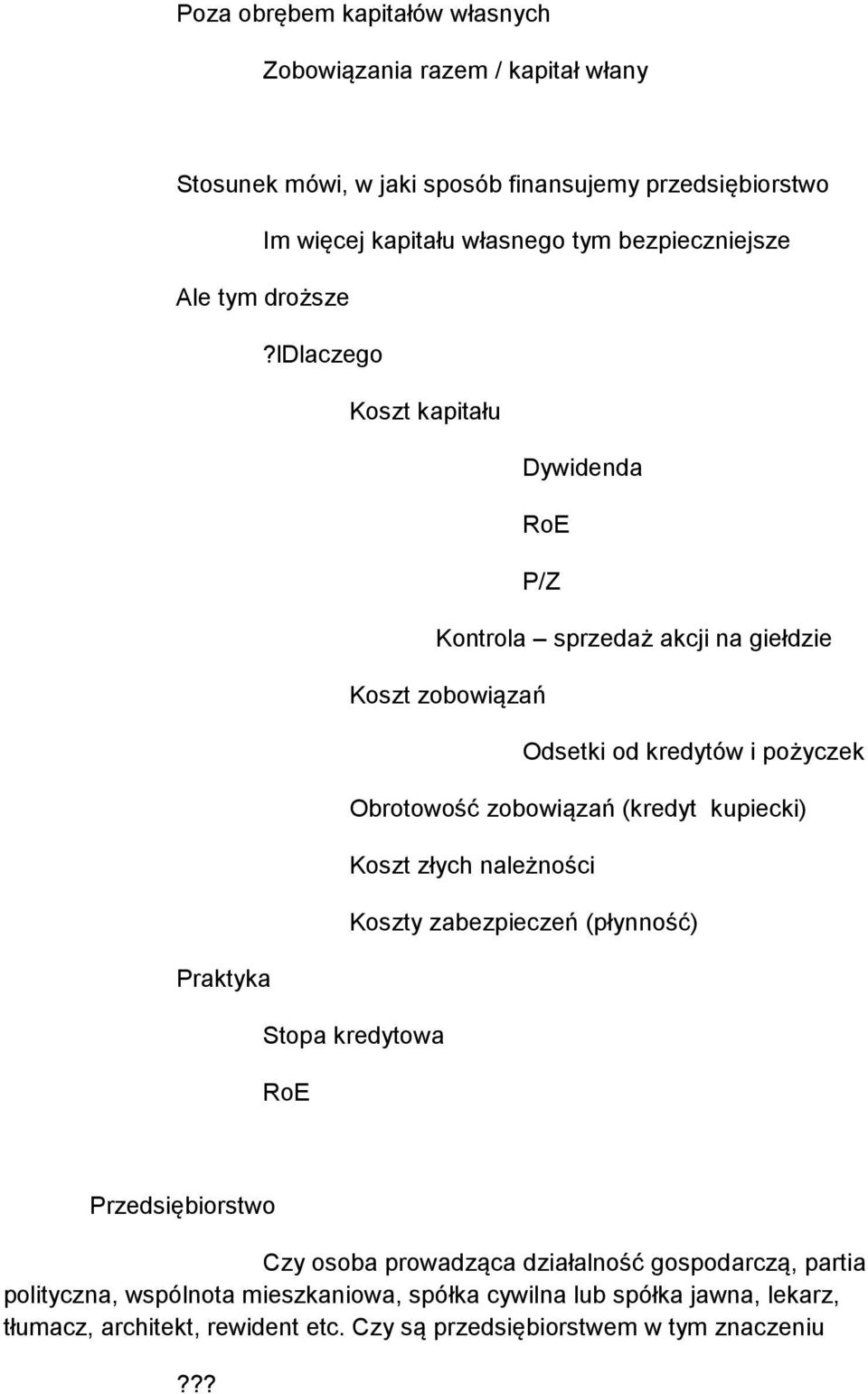 Poza obrębem kapitałów własnych

Zobowiązania razem / kapitał włany

Stosunek mówi, w jaki sposób finansujemy przedsiębiorstwo

Im więcej kapitału własnego tym bezpieczniejsze

Ale tym droższe

?lDlaczego

Koszt kapitału

Dywidenda

RoE

P/Z

Kontrola – sprzedaż akcji na giełdzie

Koszt zobowiązań

Odsetki od kredytów i pożyczek

Obrotowość zobowiązań (kredyt kupiecki)

Koszt złych należności

Koszty zabezpieczeń (płynność)

Praktyka

Stopa kredytowa

RoE

Przedsiębiorstwo

Czy osoba prowadząca działalność gospodarczą, partia polityczna, wspólnota mieszkaniowa, spółka cywilna lub spółka jawna, lekarz, tłumacz, architekt, rewident etc. Czy są przedsiębiorstwem w tym znaczeniu

???